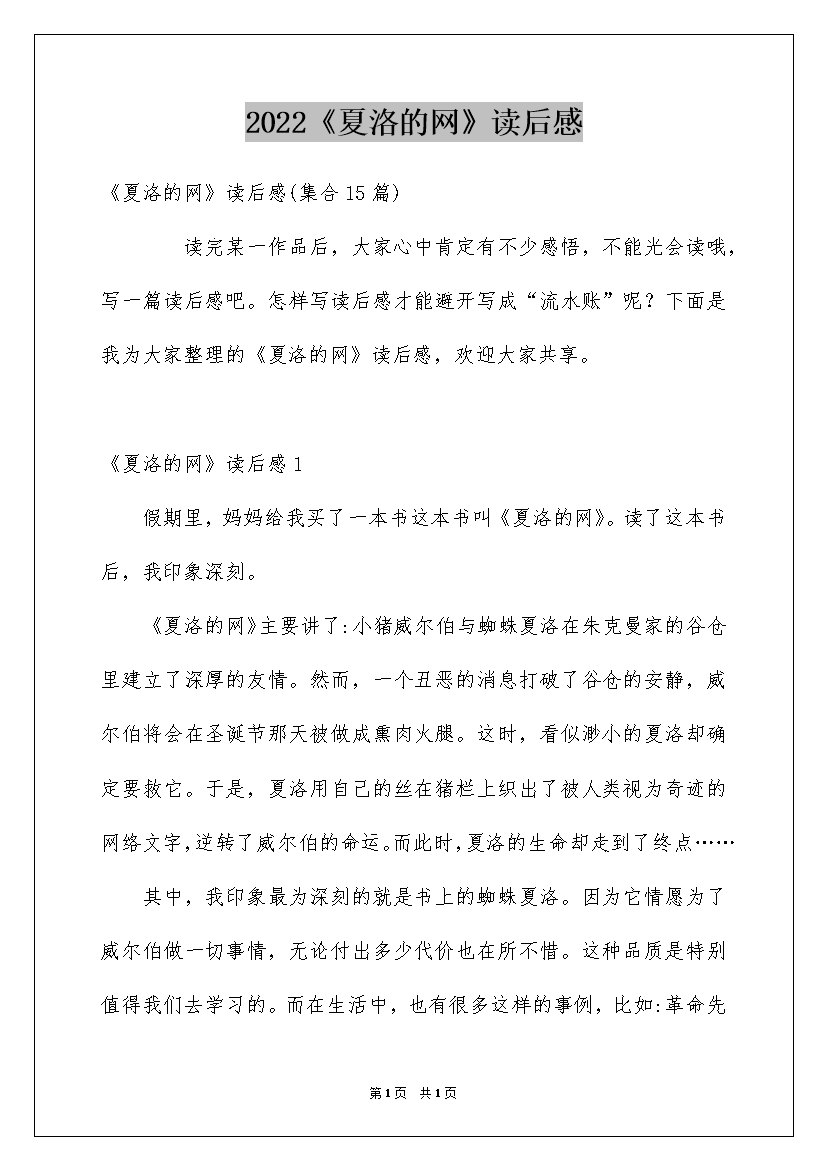 2022《夏洛的网》读后感

《夏洛的网》读后感(集合15篇)

读完某一作品后，大家心中肯定有不少感悟，不能光会读哦，写一篇读后感吧。怎样写读后感才能避开写成“流水账”呢？下面是我为大家整理的《夏洛的网》读后感，欢迎大家共享。

《夏洛的网》读后感1

假期里，妈妈给我买了一本书这本书叫《夏洛的网》。读了这本书后，我印象深刻。

《夏洛的网》主要讲了:小猪威尔伯与蜘蛛夏洛在朱克曼家的谷仓里建立了深厚的友情。然而，一个丑恶的消息打破了谷仓的安静，威尔伯将会在圣诞节那天被做成熏肉火腿。这时，看似渺小的夏洛却确定要救它。于是，夏洛用自己的丝在猪栏上织出了被人类视为奇迹的网络文字，逆转了威尔伯的命运。而此时，夏洛的生命却走到了终点……

其中，我印象最为深刻的就是书上的蜘蛛夏洛。因为它情愿为了威尔伯做一切事情，无论付出多少代价也在所不惜。这种品质是特别值得我们去学习的。而在生活中，也有很多这样的事例，比如:革命先

第1页 共1页